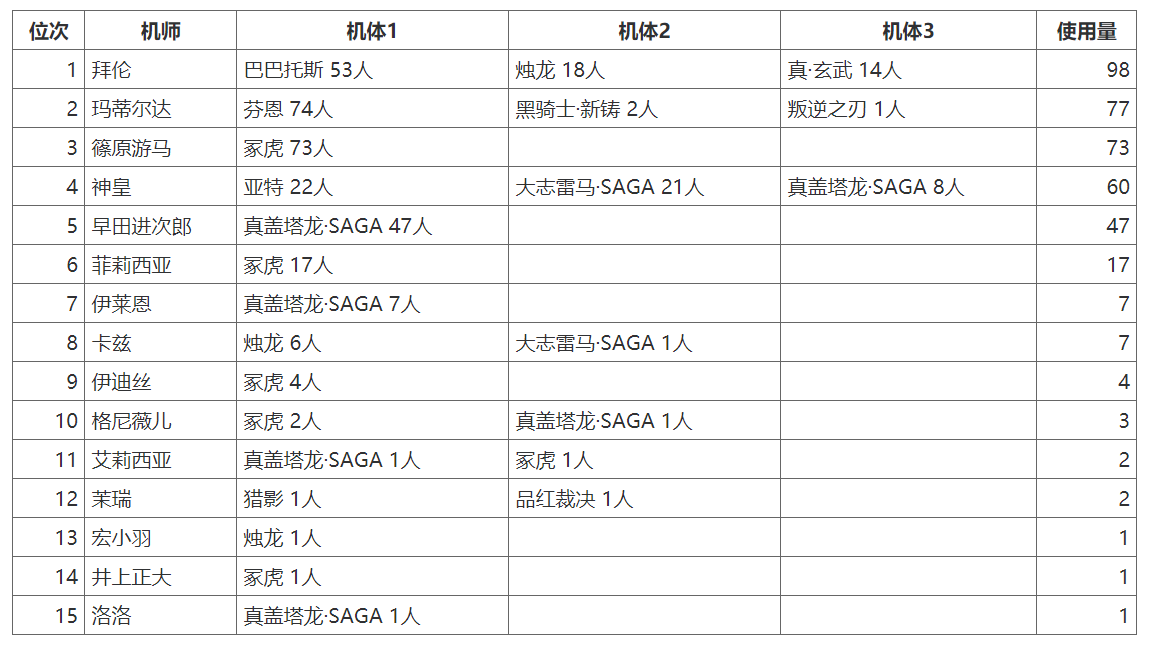 | 位次 | 机师 | 机体1 | 机体2 | 机体3 | 使用量 |
|---|---|---|---|---|---|
| 1 | 拜伦 | 巴巴托斯 53人 | 烛龙 18人 | 真·玄武 14人 | 98 |
| 2 | 玛蒂尔达 | 芬恩 74人 | 黑骑士·新铸 2人 | 叛逆之刃 1人 | 77 |
| 3 | 篠原游马 | 冢虎 73人 | | | 73 |
| 4 | 神皇 | 亚特 22人 | 大志雷马·SAGA 21人 | 真盖塔龙·SAGA 8人 | 60 |
| 5 | 早田进次郎 | 真盖塔龙·SAGA 47人 | | | 47 |
| 6 | 菲莉西亚 | 冢虎 17人 | | | 17 |
| 7 | 伊莱恩 | 真盖塔龙·SAGA 7人 | | | 7 |
| 8 | 卡兹 | 烛龙 6人 | 大志雷马·SAGA 1人 | | 7 |
| 9 | 伊迪丝 | 冢虎 4人 | | | 4 |
| 10 | 格尼薇儿 | 冢虎 2人 | 真盖塔龙·SAGA 1人 | | 3 |
| 11 | 艾莉西亚 | 真盖塔龙·SAGA 1人 | 冢虎 1人 | | 2 |
| 12 | 茉瑞 | 猎影 1人 | 品红裁决 1人 | | 2 |
| 13 | 宏小羽 | 烛龙 1人 | | | 1 |
| 14 | 井上正大 | 冢虎 1人 | | | 1 |
| 15 | 洛洛 | 真盖塔龙·SAGA 1人 | | | 1 |